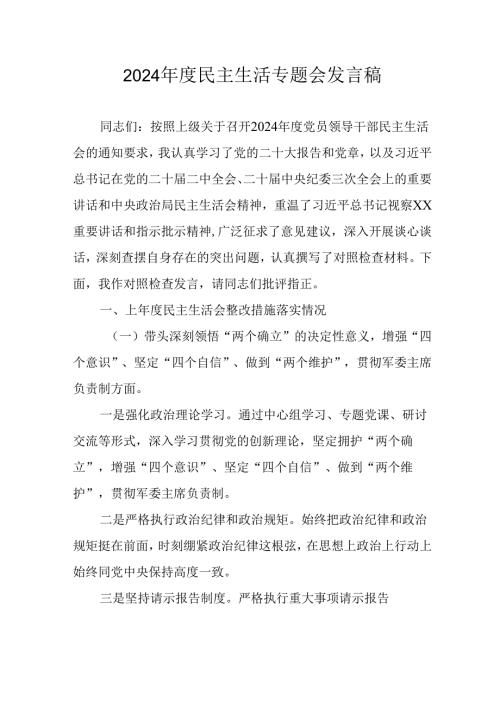 2024年度民主生活专题会发言稿

同志们：按照上级关于召开2024年度党员领导干部民主生活会的通知要求，我认真学习了党的二十大报告和党章，以及习近平总书记在党的二十届二中全会、二十届中央纪委三次全会上的重要讲话和中央政治局民主生活会精神，重温了习近平总书记视察XX重要讲话和指示批示精神，广泛征求了意见建议，深入开展谈心谈话，深刻查摆自身存在的突出问题，认真撰写了对照检查材料。下面，我作对照检查发言，请同志们批评指正。

一、上年度民主生活会整改措施落实情况

（一）带头深刻领悟“两个确立”的决定性意义，增强“四个意识”、坚定“四个自信”、做到“两个维护”，贯彻军委主席负责制方面。

一是强化政治理论学习。通过中心组学习、专题党课、研讨交流等形式，深入学习贯彻党的创新理论，坚定拥护“两个确立”，增强“四个意识”、坚定“四个自信”、做到“两个维护”，贯彻军委主席负责制。

二是严格执行政治纪律和政治规矩。始终把政治纪律和政治规矩挺在前面，时刻绷紧政治纪律这根弦，在思想上政治上行动上始终同党中央保持高度一致。

三是坚持请示报告制度。严格执行重大事项请示报告